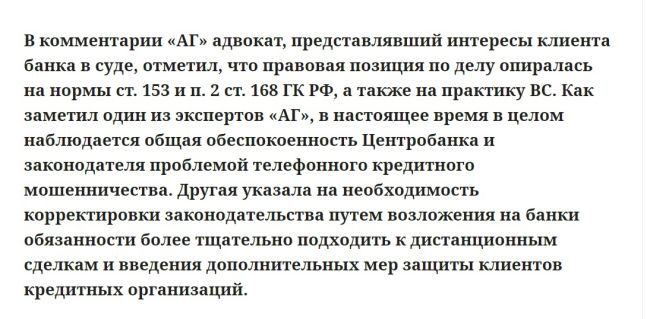 В комментарии «АГ» адвокат, представлявший интересы клиента банка в суде, отметил, что правовая позиция по делу опиралась на нормы ст. 153 и п. 2 ст. 168 ГК РФ, а также на практику ВС. Как заметил один из экспертов «АГ», в настоящее время в целом наблюдается общая обеспокоенность Центробанка и законодателя проблемой телефонного кредитного мошенничества. Другая указала на необходимость корректировки законодательства путем возложения на банки обязанности более тщательно подходить к дистанционным сделкам и введения дополнительных мер защиты клиентов кредитных организаций.